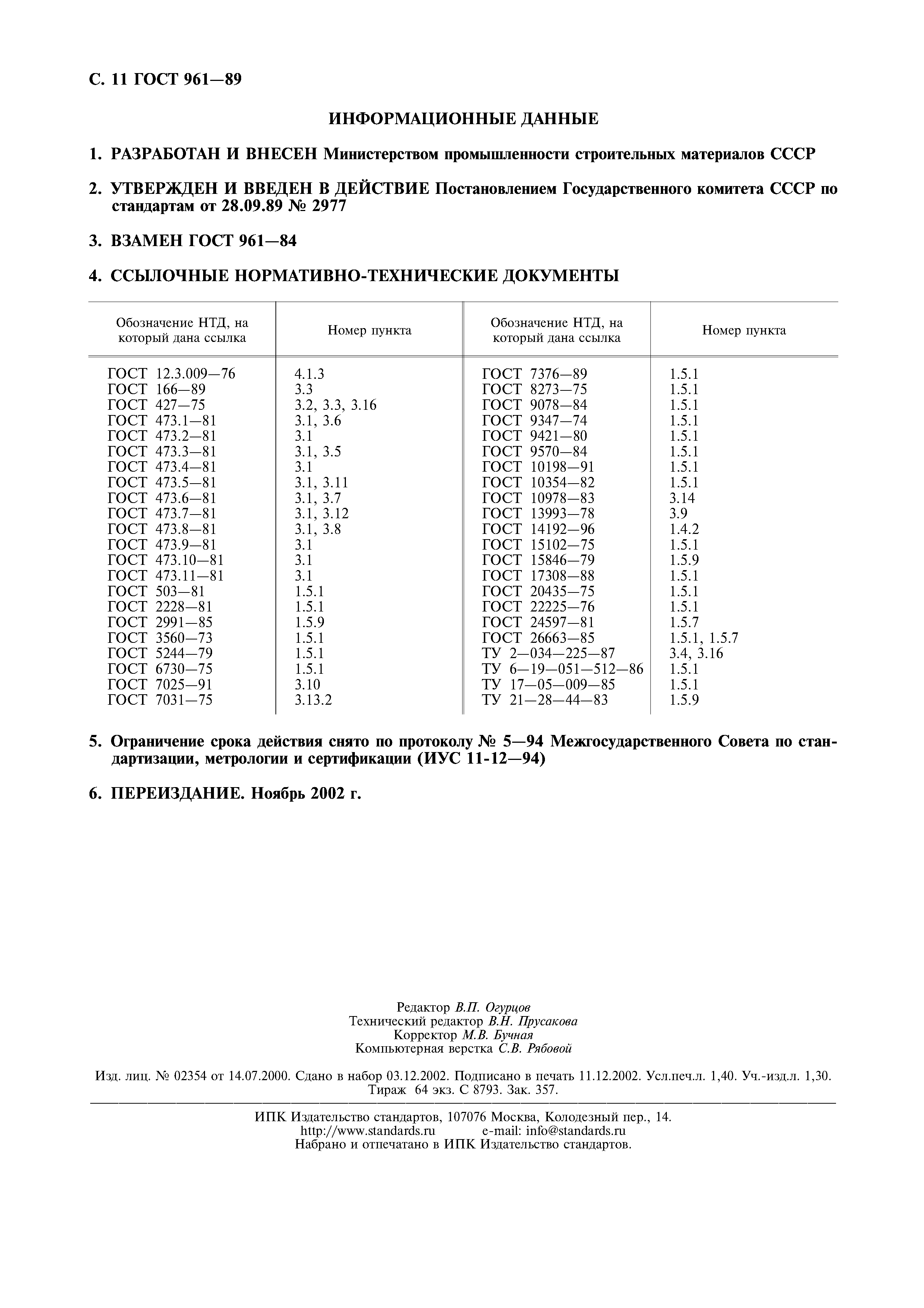 С. 11 ГОСТ 961—89

ИНФОРМАЦИОННЫЕ ДАННЫЕ

1. РАЗРАБОТАН И ВНЕСЕН Министерством промышленности строительных материалов СССР

2. УТВЕРЖДЕН И ВВЕДЕН В ДЕЙСТВИЕ Постановлением Государственного комитета СССР по стандартам от 28.09.89 № 2977

3. ВЗАМЕН ГОСТ 961—84

4. ССЫЛОЧНЫЕ НОРМАТИВНО-ТЕХНИЧЕСКИЕ ДОКУМЕНТЫ

| Обозначение НТД, на который дана ссылка | Номер пункта | Обозначение НТД, на который дана ссылка | Номер пункта |
|---|---|---|---|
| ГОСТ 12.3.009—76 | 4.1.3 | ГОСТ 7376—89 | 1.5.1 |
| ГОСТ 166—89 | 3.3 | ГОСТ 8273—75 | 1.5.1 |
| ГОСТ 427—75 | 3.2, 3.3, 3.16 | ГОСТ 9078—84 | 1.5.1 |
| ГОСТ 473.1—81 | 3.1, 3.6 | ГОСТ 9347—74 | 1.5.1 |
| ГОСТ 473.2—81 | 3.1 | ГОСТ 9421—80 | 1.5.1 |
| ГОСТ 473.3—81 | 3.1, 3.5 | ГОСТ 9570—84 | 1.5.1 |
| ГОСТ 473.4—81 | 3.1 | ГОСТ 10198—91 | 1.5.1 |
| ГОСТ 473.5—81 | 3.1, 3.11 | ГОСТ 10354—82 | 1.5.1 |
| ГОСТ 473.6—81 | 3.1, 3.7 | ГОСТ 10978—83 | 3.14 |
| ГОСТ 473.7—81 | 3.1, 3.12 | ГОСТ 13993—78 | 3.9 |
| ГОСТ 473.8—81 | 3.1, 3.8 | ГОСТ 14192—96 | 1.4.2 |
| ГОСТ 473.9—81 | 3.1 | ГОСТ 15102—75 | 1.5.1 |
| ГОСТ 473.10—81 | 3.1 | ГОСТ 15846—79 | 1.5.9 |
| ГОСТ 473.11—81 | 3.1 | ГОСТ 17308—88 | 1.5.1 |
| ГОСТ 503—81 | 1.5.1 | ГОСТ 20435—75 | 1.5.1 |
| ГОСТ 2228—81 | 1.5.1 | ГОСТ 22225—76 | 1.5.1 |
| ГОСТ 2991—85 | 1.5.9 | ГОСТ 24597—81 | 1.5.7 |
| ГОСТ 3560—73 | 1.5.1 | ГОСТ 26663—85 | 1.5.1, 1.5.7 |
| ГОСТ 5244—79 | 1.5.1 | ТУ 2—034—225—87 | 3.4, 3.16 |
| ГОСТ 6730—75 | 1.5.1 | ТУ 6—19—051—512—86 | 1.5.1 |
| ГОСТ 7025—91 | 3.10 | ТУ 17—05—009—85 | 1.5.1 |
| ГОСТ 7031—75 | 3.13.2 | ТУ 21—28—44—83 | 1.5.9 |

5. Ограничение срока действия снято по протоколу № 5—94 Межгосударственного Совета по стандартизации, метрологии и сертификации (ИУС 11-12—94)

6. ПЕРЕИЗДАНИЕ. Ноябрь 2002 г.

Редактор В.П. Огурцов
Технический редактор В.Н. Прусакова
Корректор М.В. Бучная
Компьютерная верстка С.В. Рябовой

Изд. лиц. № 02354 от 14.07.2000. Сдано в набор 03.12.2002. Подписано в печать 11.12.2002. Усл.печ.л. 1,40. Уч.-изд.л. 1,30. Тираж 64 экз. С 8793. Зак. 357.

ИПК Издательство стандартов, 107076 Москва, Колодезный пер., 14.
http://www.standards.ru e-mail: info@standards.ru
Набрано и отпечатано в ИПК Издательство стандартов.